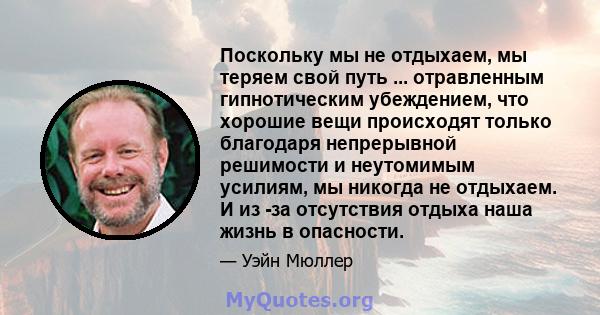 Поскольку мы не отдыхаем, мы теряем свой путь ... отравленным гипнотическим убеждением, что хорошие вещи происходят только благодаря непрерывной решимости и неутомимым усилиям, мы никогда не отдыхаем. И из -за отсутствия отдыха наша жизнь в опасности.

— Уэйн Мюллер

MyQuotes.org